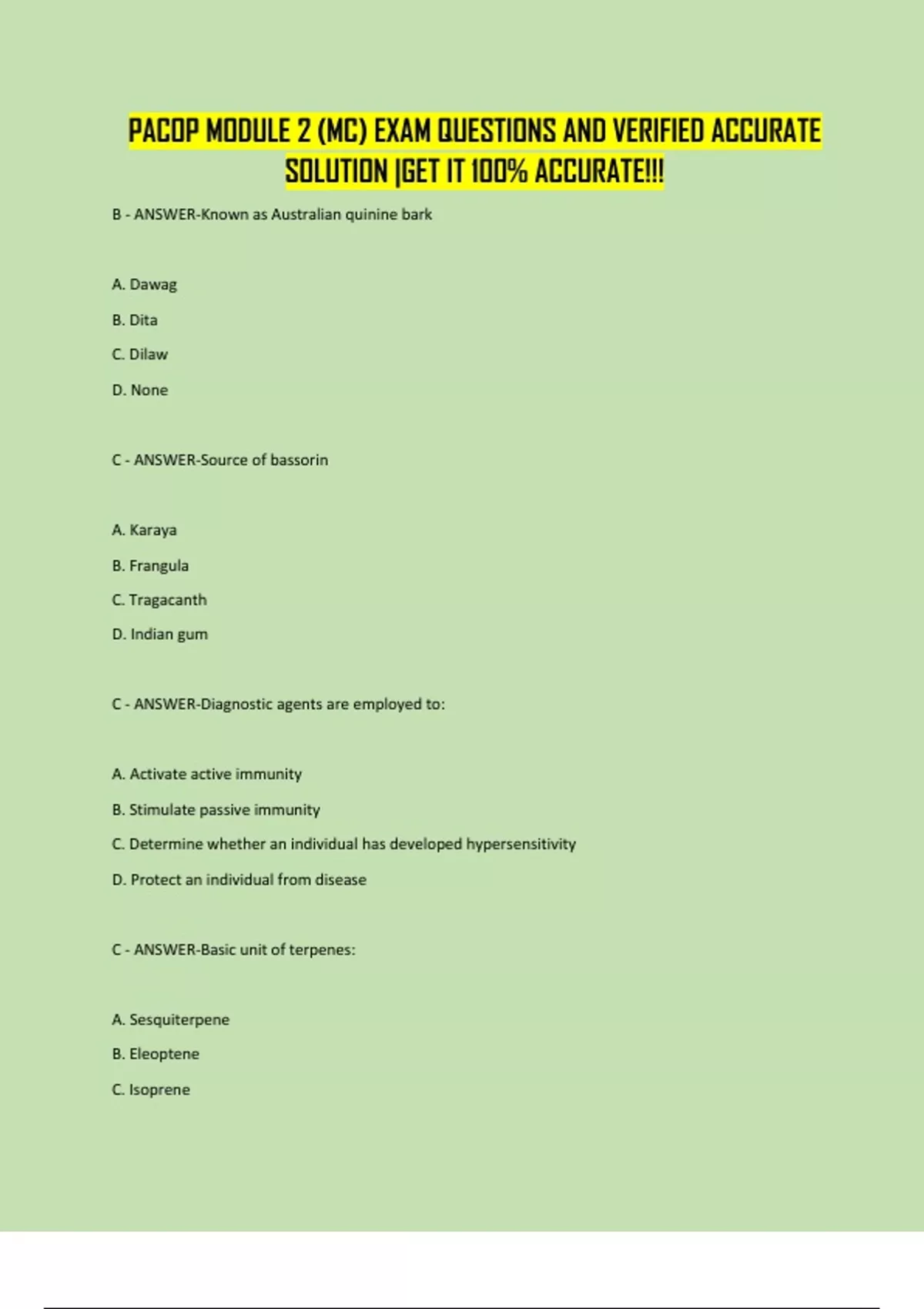 PACOP MODULE 2 (MC) EXAM QUESTIONS AND VERIFIED ACCURATE SOLUTION |GET IT 100% ACCURATE!!!

B - ANSWER-Known as Australian quinine bark

A. Dawag

B. Dita

C. Dilaw

D. None

C - ANSWER-Source of bassorin

A. Karaya

B. Frangula

C. Tragacanth

D. Indian gum

C - ANSWER-Diagnostic agents are employed to:

A. Activate active immunity

B. Stimulate passive immunity

C. Determine whether an individual has developed hypersensitivity

D. Protect an individual from disease

C - ANSWER-Basic unit of terpenes:

A. Sesquiterpene

B. Eleoptene

C. Isoprene